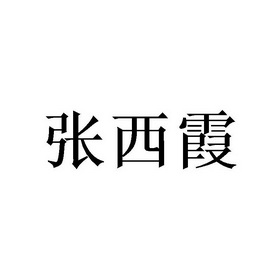 张西霞